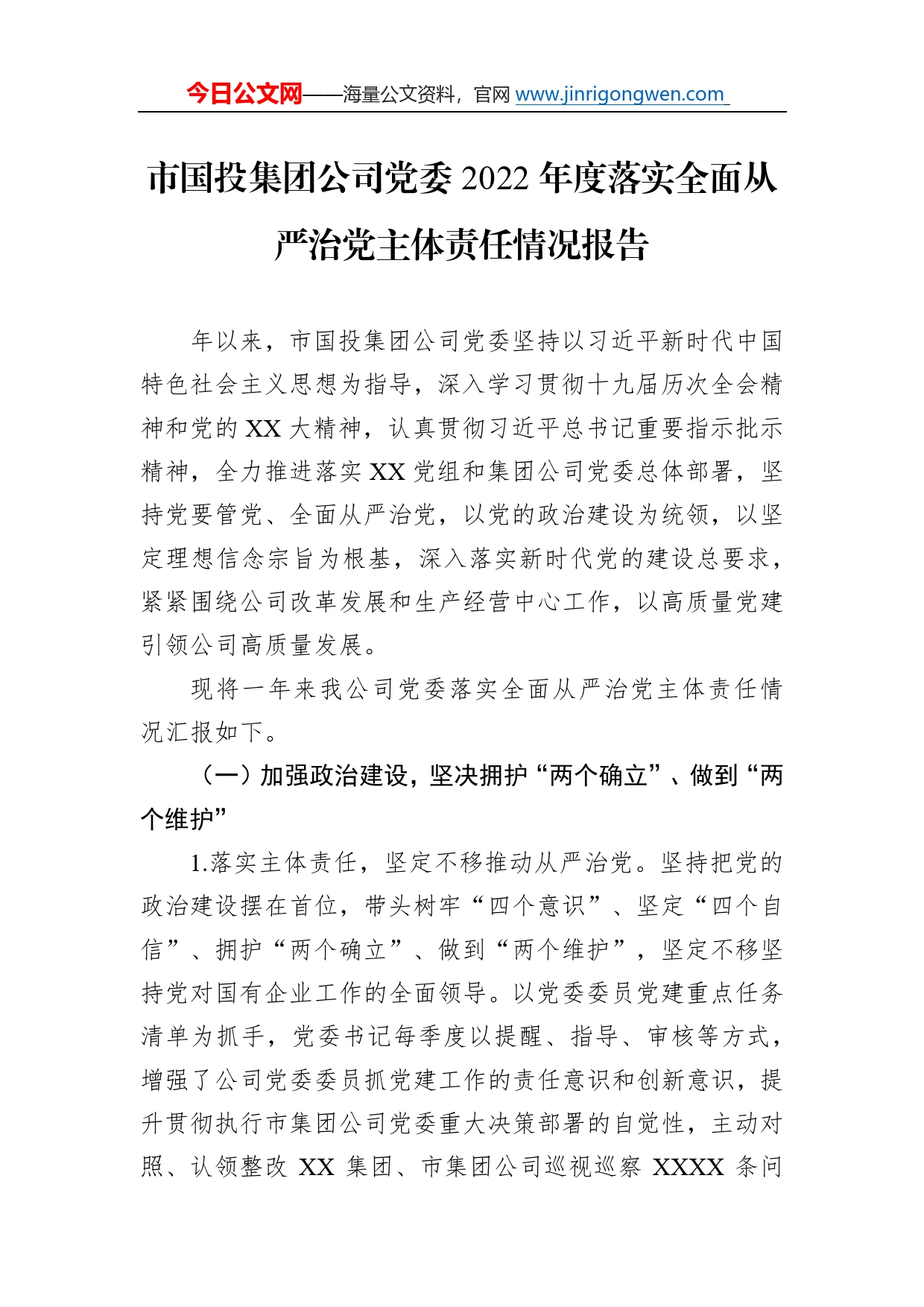 今日公文网——海量公文资料，官网 www.jinrigongwen.com

市国投集团公司党委 2022 年度落实全面从严治党主体责任情况报告

年以来，市国投集团公司党委坚持以习近平新时代中国特色社会主义思想为指导，深入学习贯彻十九届历次全会精神和党的 XX 大精神，认真贯彻习近平总书记重要指示批示精神，全力推进落实 XX 党组和集团公司党委总体部署，坚持党要管党、全面从严治党，以党的政治建设为统领，以坚定理想信念宗旨为根基，深入落实新时代党的建设总要求，紧紧围绕公司改革发展和生产经营中心工作，以高质量党建引领公司高质量发展。

现将一年来我公司党委落实全面从严治党主体责任情况汇报如下。

（一）加强政治建设，坚决拥护“两个确立”、做到“两个维护”

1.落实主体责任，坚定不移推动从严治党。坚持把党的政治建设摆在首位，带头树牢“四个意识”、坚定“四个自信”、拥护“两个确立”、做到“两个维护”，坚定不移坚持党对国有企业工作的全面领导。以党委委员党建重点任务清单为抓手，党委书记每季度以提醒、指导、审核等方式，增强了公司党委委员抓党建工作的责任意识和创新意识，提升贯彻执行市集团公司党委重大决策部署的自觉性，主动对照、认领整改 XX 集团、市集团公司巡视巡察 XXXX 条问